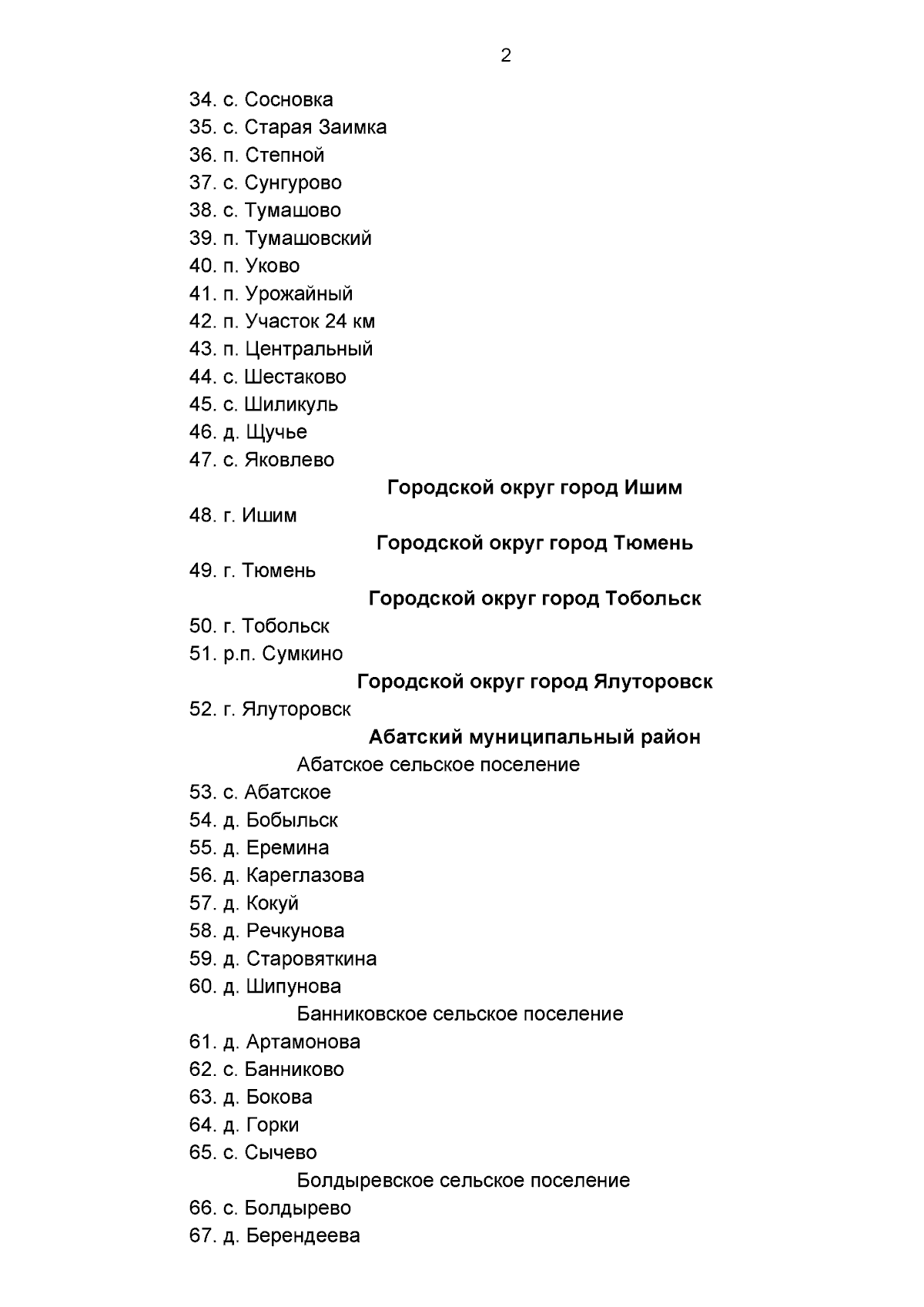 2

34. с. Сосновка
35. с. Старая Заимка
36. п. Степной
37. с. Сунгурово
38. с. Тумашово
39. п. Тумашовский
40. п. Уково
41. п. Урожайный
42. п. Участок 24 км
43. п. Центральный
44. с. Шестаково
45. с. Шиликуль
46. д. Щучье
47. с. Яковлево

Городской округ город Ишим

48. г. Ишим

Городской округ город Тюмень

49. г. Тюмень

Городской округ город Тобольск

50. г. Тобольск
51. р.п. Сумкино

Городской округ город Ялуторовск

52. г. Ялуторовск

Абатский муниципальный район

Абатское сельское поселение

53. с. Абатское
54. д. Бобыльск
55. д. Еремина
56. д. Кареглазова
57. д. Кокуй
58. д. Речкунова
59. д. Старовяткина
60. д. Шипунова

Банниковское сельское поселение

61. д. Артамонова
62. с. Банниково
63. д. Бокова
64. д. Горки
65. с. Сычево

Болдыревское сельское поселение

66. с. Болдырево
67. д. Берендеева